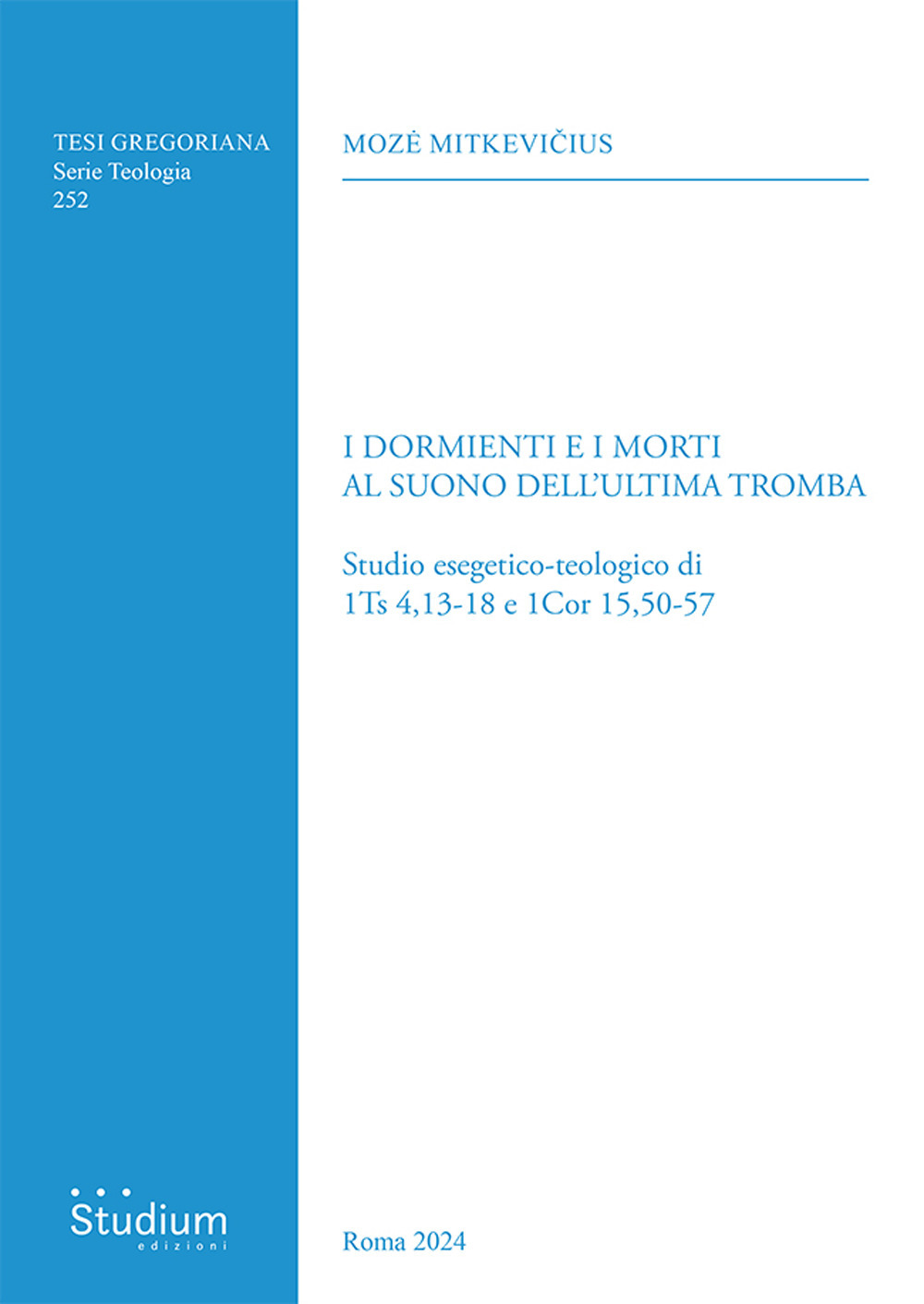 TESI GREGORIANA
Serie Teologia
252

MOZĖ MITKEVIČIUS

I DORMIENTI E I MORTI
AL SUONO DELL'ULTIMA TROMBA

Studio esegetico-teologico di
1Ts 4,13-18 e 1Cor 15,50-57

Studium
edizioni

Roma 2024